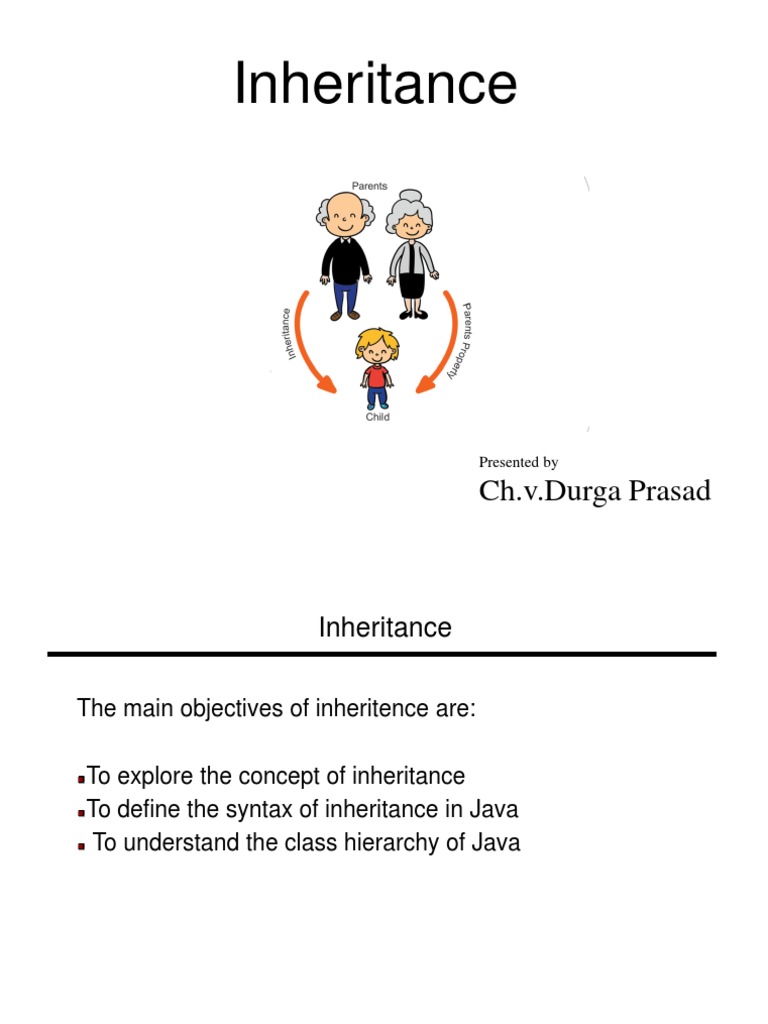 Inheritance

Parents

Inheritance

Parents Property

Child

Presented by

Ch.v.Durga Prasad

Inheritance

The main objectives of inheritence are:

To explore the concept of inheritance
To define the syntax of inheritance in Java
To understand the class hierarchy of Java